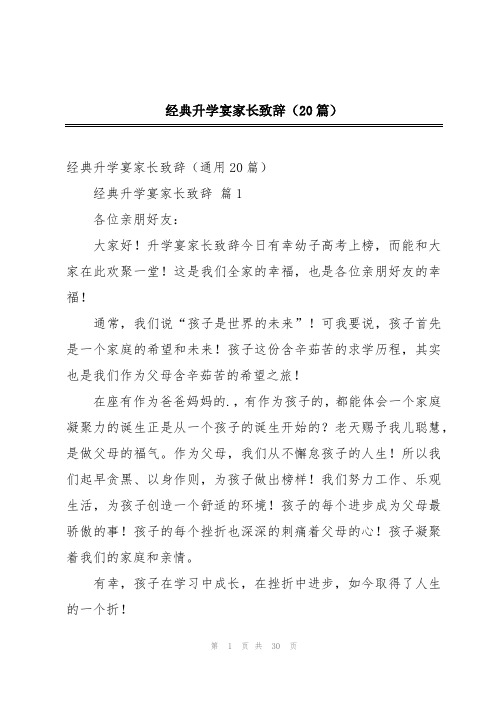 经典升学宴家长致辞（20篇）

经典升学宴家长致辞（通用20篇）

经典升学宴家长致辞 篇1

各位亲朋好友：

大家好！升学宴家长致辞今日有幸幼子高考上榜，而能和大家在此欢聚一堂！这是我们全家的幸福，也是各位亲朋好友的幸福！

通常，我们说“孩子是世界的未来”！可我要说，孩子首先是一个家庭的希望和未来！孩子这份含辛茹苦的求学历程，其实也是我们作为父母含辛茹苦的希望之旅！

在座有作为爸爸妈妈的.，有作为孩子的，都能体会一个家庭凝聚力的诞生正是从一个孩子的诞生开始的？老天赐予我儿聪慧，是做父母的福气。作为父母，我们从不懈怠孩子的人生！所以我们起早贪黑、以身作则，为孩子做出榜样！我们努力工作、乐观生活，为孩子创造一个舒适的环境！孩子的每个进步成为父母最骄傲的事！孩子的每个挫折也深深的刺痛着父母的心！孩子凝聚着我们的家庭和亲情。

有幸，孩子在学习中成长，在挫折中进步，如今取得了人生的一个折！

第 1 页 共 30 页